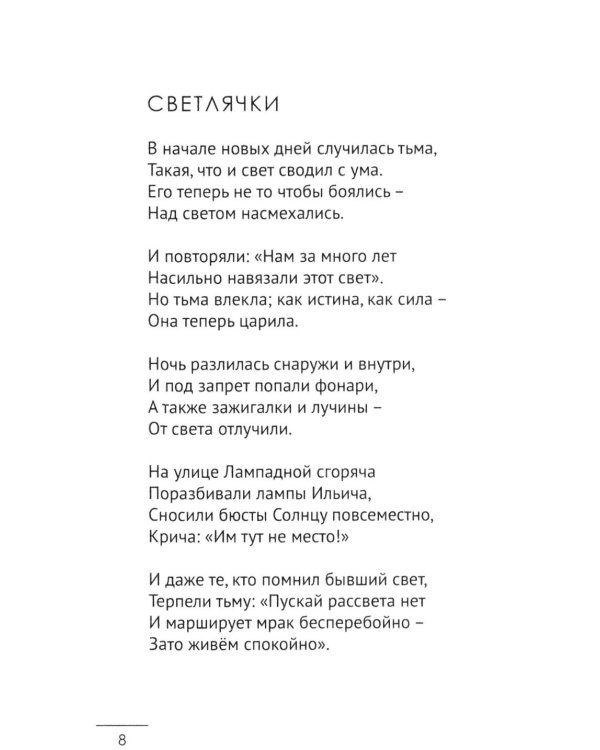 СВЕТЛЯЧКИ

В начале новых дней случилась тьма,
Такая, что и свет сводил с ума.
Его теперь не то чтобы боялись –
Над светом насмехались.

И повторяли: «Нам за много лет
Насильно навязали этот свет».
Но тьма влекла; как истина, как сила –
Она теперь царила.

Ночь разлилась снаружи и внутри,
И под запрет попали фонари,
А также зажигалки и лучины –
От света отлучили.

На улице Лампадной сгоряча
Поразбивали лампы Ильича,
Сносили бюсты Солнцу повсеместно,
Крича: «Им тут не место!»

И даже те, кто помнил бывший свет,
Терпели тьму: «Пускай рассвета нет
И марширует мрак бесперебойно –
Зато живём спокойно».

8